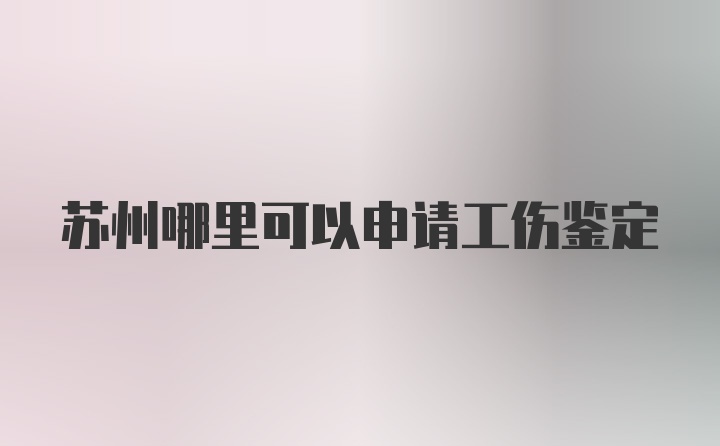 苏州哪里可以申请工伤鉴定